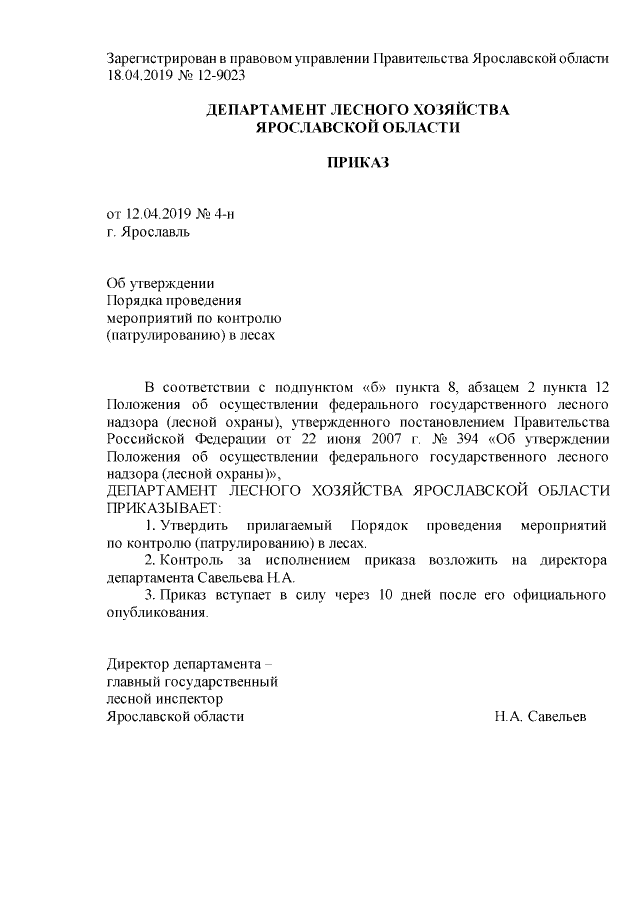 Зарегистрирован в правовом управлении Правительства Ярославской области 18.04.2019 № 12-9023

ДЕПАРТАМЕНТ ЛЕСНОГО ХОЗЯЙСТВА
ЯРОСЛАВСКОЙ ОБЛАСТИ

ПРИКАЗ

от 12.04.2019 № 4-н
г. Ярославль

Об утверждении
Порядка проведения
мероприятий по контролю
(патрулированию) в лесах

В соответствии с подпунктом «б» пункта 8, абзацем 2 пункта 12 Положения об осуществлении федерального государственного лесного надзора (лесной охраны), утвержденного постановлением Правительства Российской Федерации от 22 июня 2007 г. № 394 «Об утверждении Положения об осуществлении федерального государственного лесного надзора (лесной охраны)»,
ДЕПАРТАМЕНТ ЛЕСНОГО ХОЗЯЙСТВА ЯРОСЛАВСКОЙ ОБЛАСТИ ПРИКАЗЫВАЕТ:

1. Утвердить прилагаемый Порядок проведения мероприятий по контролю (патрулированию) в лесах.

2. Контроль за исполнением приказа возложить на директора департамента Савельева Н.А.

3. Приказ вступает в силу через 10 дней после его официального опубликования.

Директор департамента –
главный государственный
лесной инспектор
Ярославской области Н.А. Савельев